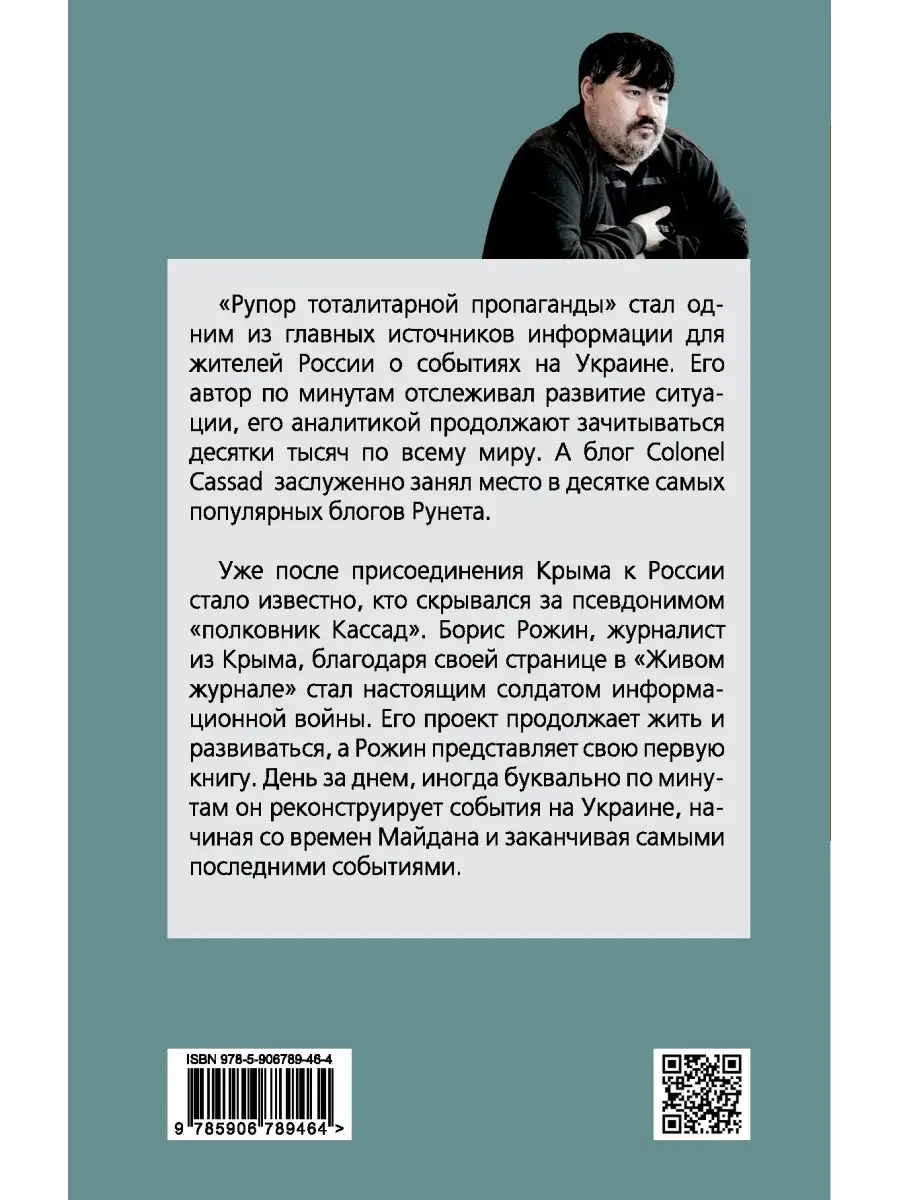 «Рупор тоталитарной пропаганды» стал одним из главных источников информации для жителей России о событиях на Украине. Его автор по минутам отслеживал развитие ситуации, его аналитикой продолжают зачитываться десятки тысяч по всему миру. А блог Colonel Cassad заслуженно занял место в десятке самых популярных блогов Рунета.

Уже после присоединения Крыма к России стало известно, кто скрывался за псевдонимом «полковник Кассад». Борис Рожин, журналист из Крыма, благодаря своей странице в «Живом журнале» стал настоящим солдатом информационной войны. Его проект продолжает жить и развиваться, а Рожин представляет свою первую книгу. День за днем, иногда буквально по минутам он реконструирует события на Украине, начиная со времен Майдана и заканчивая самыми последними событиями.

ISBN 978-5-906789-46-4

9 785906 789464 >